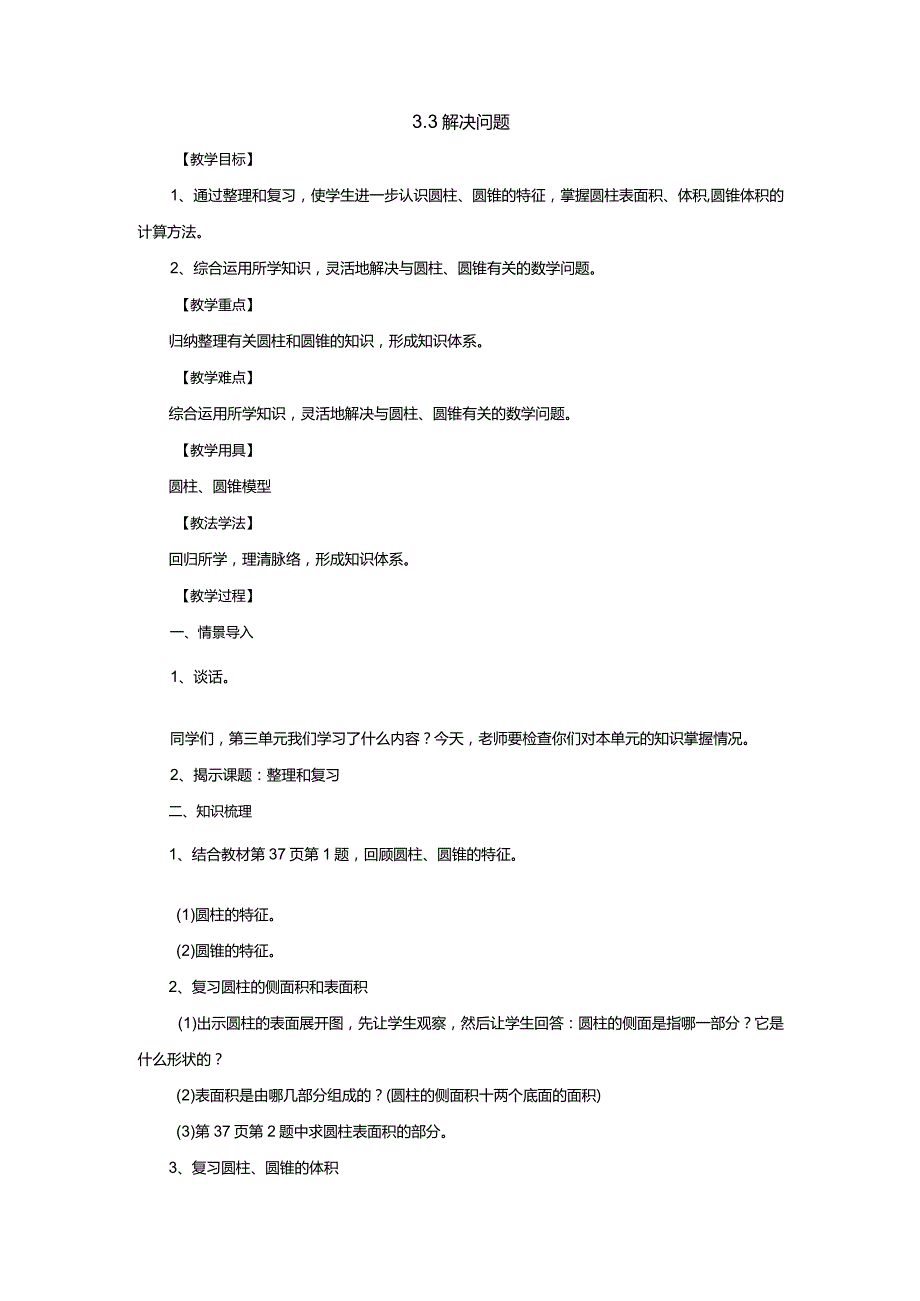 3.3 解决问题

【教学目标】

1、通过整理和复习，使学生进一步认识圆柱、圆锥的特征，掌握圆柱表面积、体积,圆锥体积的计算方法。

2、综合运用所学知识，灵活地解决与圆柱、圆锥有关的数学问题。

【教学重点】

归纳整理有关圆柱和圆锥的知识，形成知识体系。

【教学难点】

综合运用所学知识，灵活地解决与圆柱、圆锥有关的数学问题。

【教学用具】

圆柱、圆锥模型

【教法学法】

回归所学，理清脉络，形成知识体系。

【教学过程】

一、情景导入

1、谈话。

同学们，第三单元我们学习了什么内容？今天，老师要检查你们对本单元的知识掌握情况。

2、揭示课题：整理和复习

二、知识梳理

1、结合教材第 37 页第 1 题，回顾圆柱、圆锥的特征。

(1)圆柱的特征。

(2)圆锥的特征。

2、复习圆柱的侧面积和表面积

(1)出示圆柱的表面展开图，先让学生观察，然后让学生回答：圆柱的侧面是指哪一部分？它是什么形状的？

(2)表面积是由哪几部分组成的？(圆柱的侧面积十两个底面的面积)

(3)第 37 页第 2 题中求圆柱表面积的部分。

3、复习圆柱、圆锥的体积